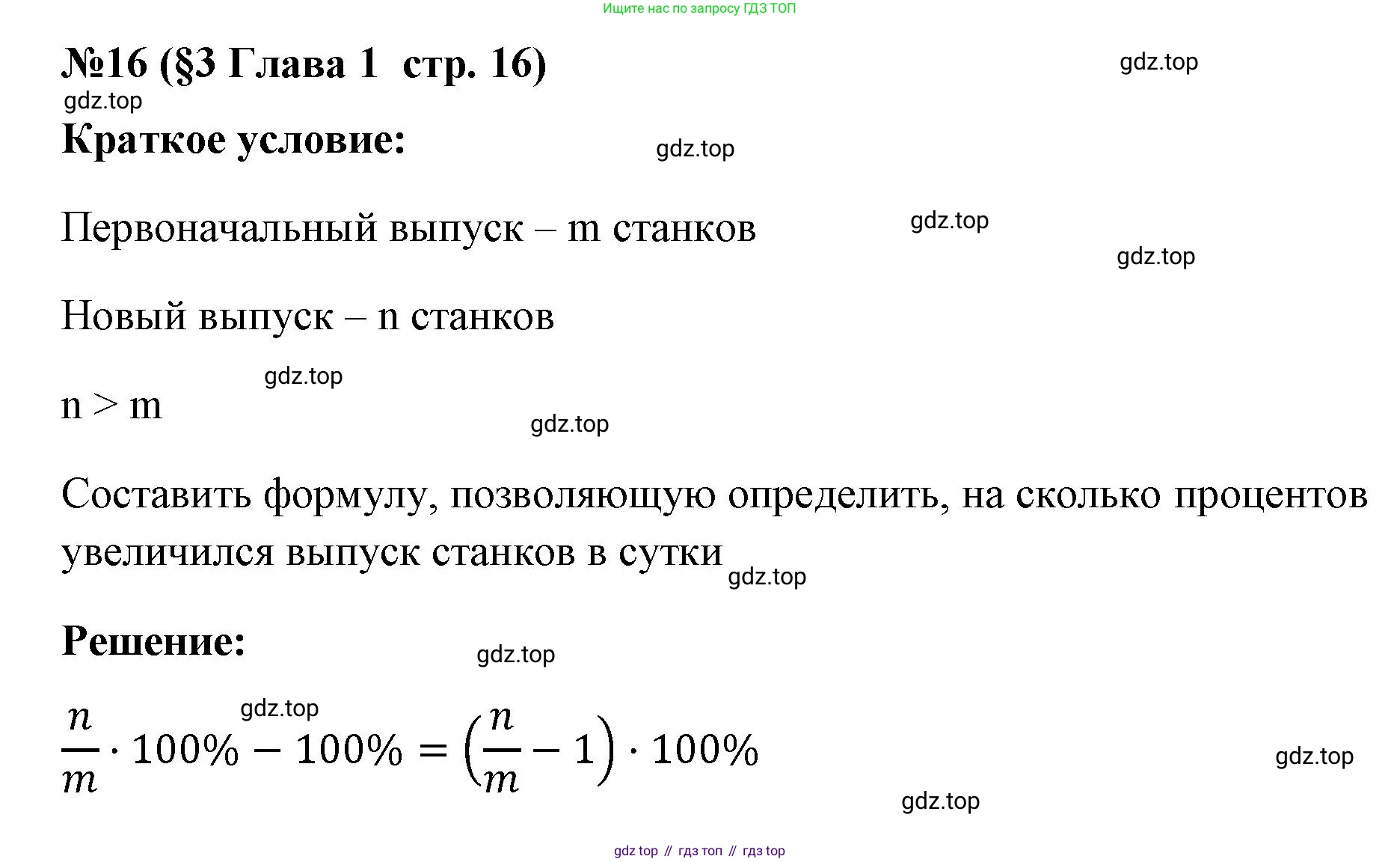 Ищите нас по запросу ГДЗ ТОП

№16 (§3 Глава 1 стр. 16)

gdz.top

gdz.top

Краткое условие:

gdz.top

Первоначальный выпуск – m станков

gdz.top

gdz.top

Новый выпуск – n станков

gdz.top

n > m

gdz.top

Составить формулу, позволяющую определить, на сколько процентов увеличился выпуск станков в сутки

gdz.top

Решение:

gdz.top

gdz.top

$\frac{n}{m} \cdot 100\% - 100\% = \left(\frac{n}{m} - 1\right) \cdot 100\%$

gdz.top

gdz.top

gdz top // гдз топ // гдз top